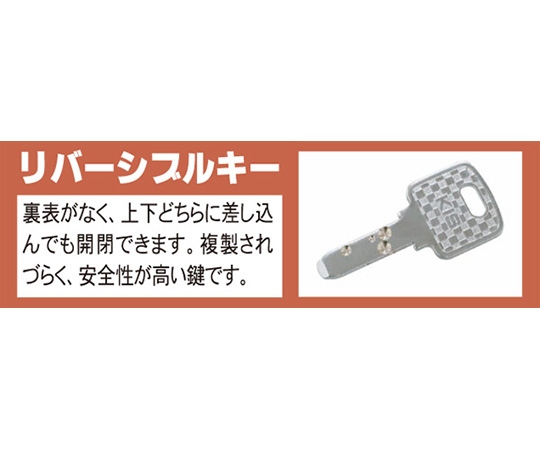 リバーシブルキー

裏表がなく、上下どちらに差し込んでも開閉できます。複製されづらく、安全性が高い鍵です。

KIS